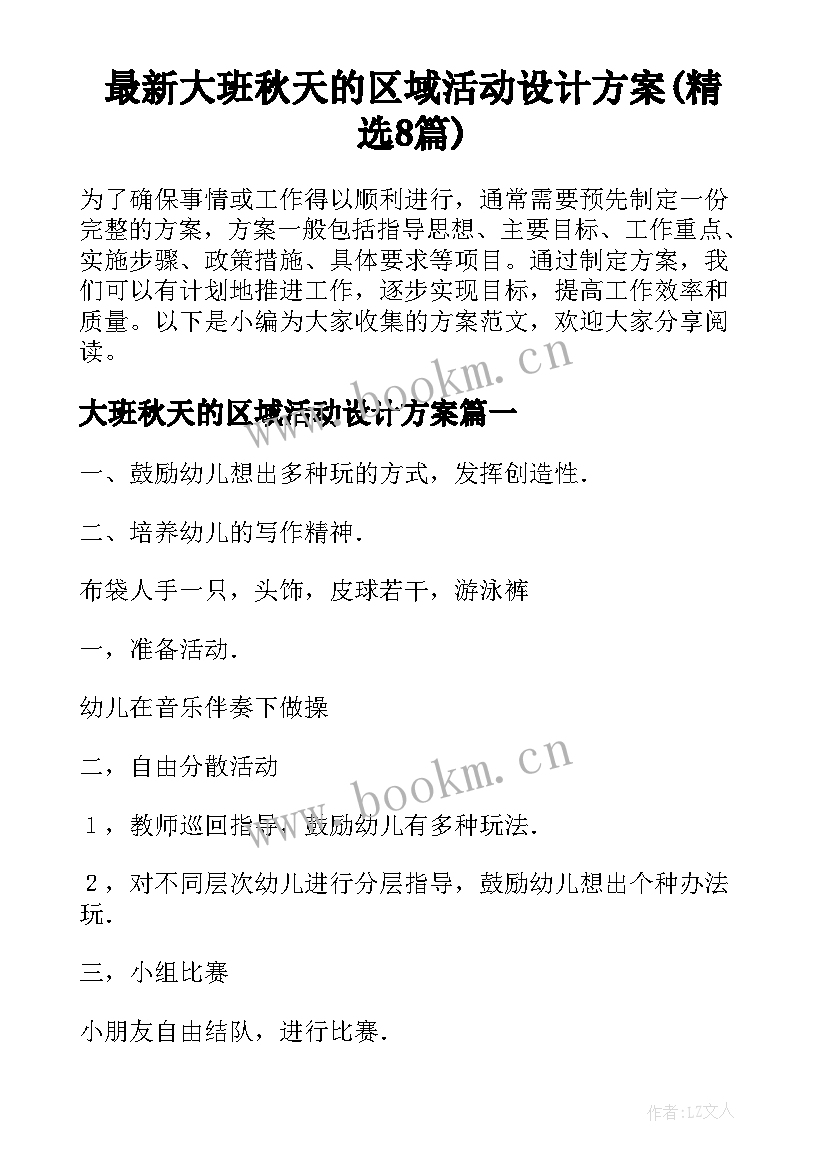 最新大班秋天的区域活动设计方案(精选8篇)

为了确保事情或工作得以顺利进行，通常需要预先制定一份完整的方案，方案一般包括指导思想、主要目标、工作重点、实施步骤、政策措施、具体要求等项目。通过制定方案，我们可以有计划地推进工作，逐步实现目标，提高工作效率和质量。以下是小编为大家收集的方案范文，欢迎大家分享阅读。

www.bookm.cn

大班秋天的区域活动设计方案篇一

一、鼓励幼儿想出多种玩的方式，发挥创造性.

二、培养幼儿的写作精神.

布袋人手一只，头饰，皮球若干，游泳裤

一，准备活动.

幼儿在音乐伴奏下做操

二，自由分散活动

www.bookm.cn

１，教师巡回指导，鼓励幼儿有多种玩法.

２，对不同层次幼儿进行分层指导，鼓励幼儿想出个种办法玩.

三，小组比赛

小朋友自由结队，进行比赛.

作者:LZ文人